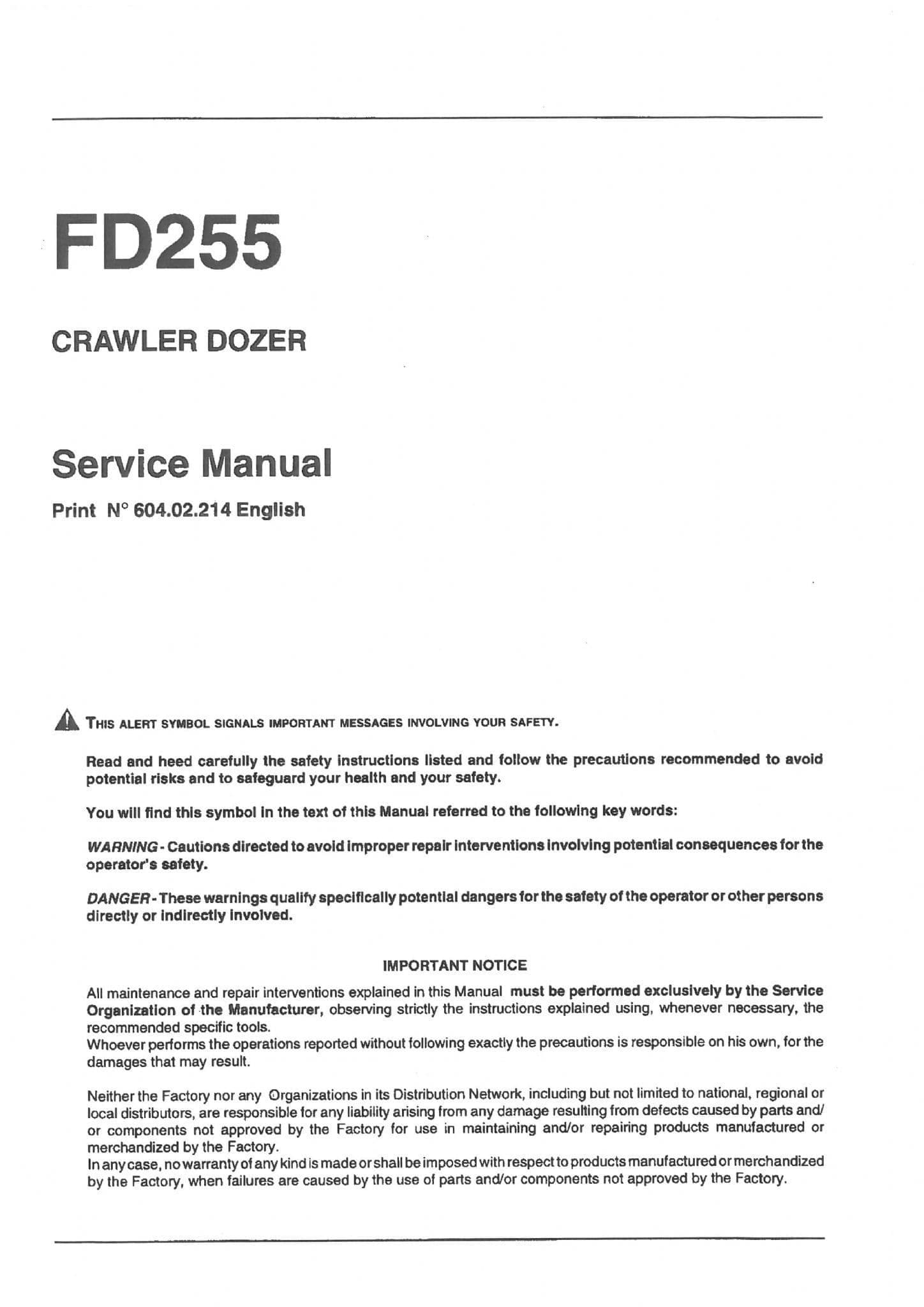 FD255

CRAWLER DOZER

Service Manual

Print N° 604.02.214 English

THIS ALERT SYMBOL SIGNALS IMPORTANT MESSAGES INVOLVING YOUR SAFETY.

Read and heed carefully the safety instructions listed and follow the precautions recommended to avoid potential risks and to safeguard your health and your safety.

You will find this symbol in the text of this Manual referred to the following key words:

WARNING - Cautions directed to avoid improper repair interventions involving potential consequences for the operator's safety.

DANGER - These warnings qualify specifically potential dangers for the safety of the operator or other persons directly or indirectly involved.

IMPORTANT NOTICE

All maintenance and repair interventions explained in this Manual must be performed exclusively by the Service Organization of the Manufacturer, observing strictly the instructions explained using, whenever necessary, the recommended specific tools.
Whoever performs the operations reported without following exactly the precautions is responsible on his own, for the damages that may result.

Neither the Factory nor any Organizations in its Distribution Network, including but not limited to national, regional or local distributors, are responsible for any liability arising from any damage resulting from defects caused by parts and/or components not approved by the Factory for use in maintaining and/or repairing products manufactured or merchandized by the Factory.
In any case, no warranty of any kind is made or shall be imposed with respect to products manufactured or merchandized by the Factory, when failures are caused by the use of parts and/or components not approved by the Factory.